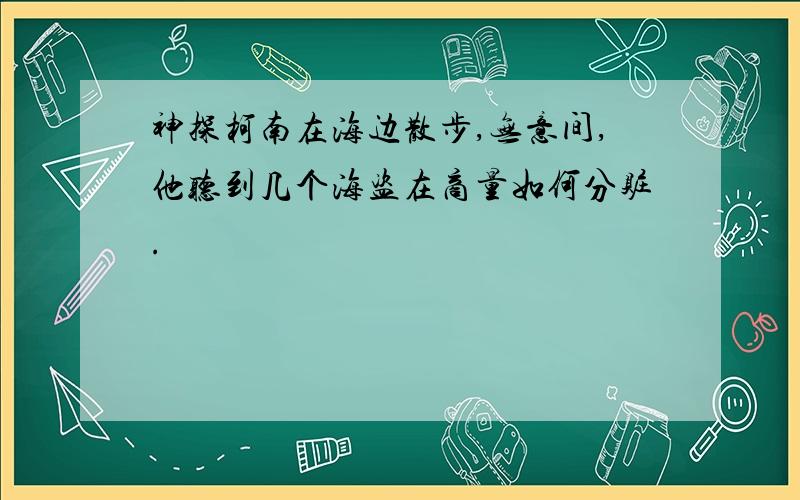 神探柯南在海边散步,无意间,他听到几个海盗在商量如何分赃.